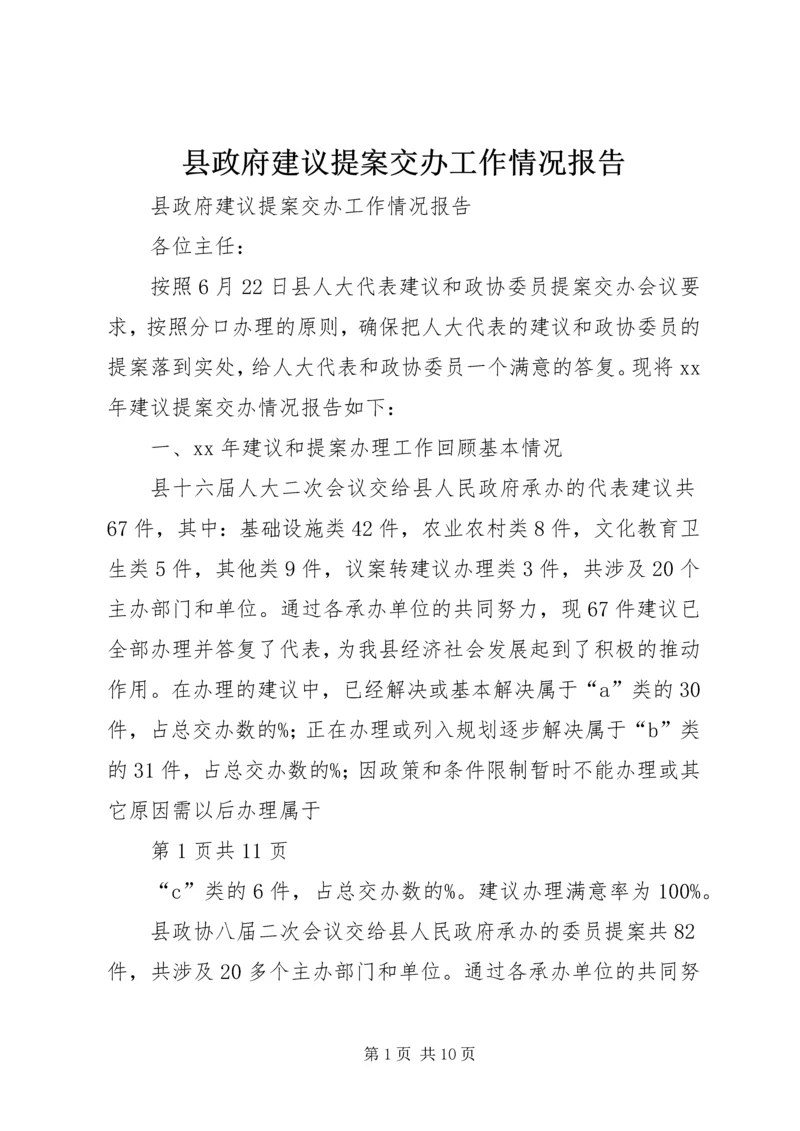 县政府建议提案交办工作情况报告

县政府建议提案交办工作情况报告

各位主任：

按照6月22日县人大代表建议和政协委员提案交办会议要求，按照分口办理的原则，确保把人大代表的建议和政协委员的提案落到实处，给人大代表和政协委员一个满意的答复。现将xx年建议提案交办情况报告如下：

一、xx年建议和提案办理工作回顾基本情况

县十六届人大二次会议交给县人民政府承办的代表建议共67件，其中：基础设施类42件，农业农村类8件，文化教育卫生类5件，其他类9件，议案转建议办理类3件，共涉及20个主办部门和单位。通过各承办单位的共同努力，现67件建议已全部办理并答复了代表，为我县经济社会发展起到了积极的推动作用。在办理的建议中，已经解决或基本解决属于“a”类的30件，占总交办数的%；正在办理或列入规划逐步解决属于“b”类的31件，占总交办数的%；因政策和条件限制暂时不能办理或其它原因需以后办理属于

第1页共11页

“c”类的6件，占总交办数的%。建议办理满意率为100%。

县政协八届二次会议交给县人民政府承办的委员提案共82件，共涉及20多个主办部门和单位。通过各承办单位的共同努

第1页 共10页